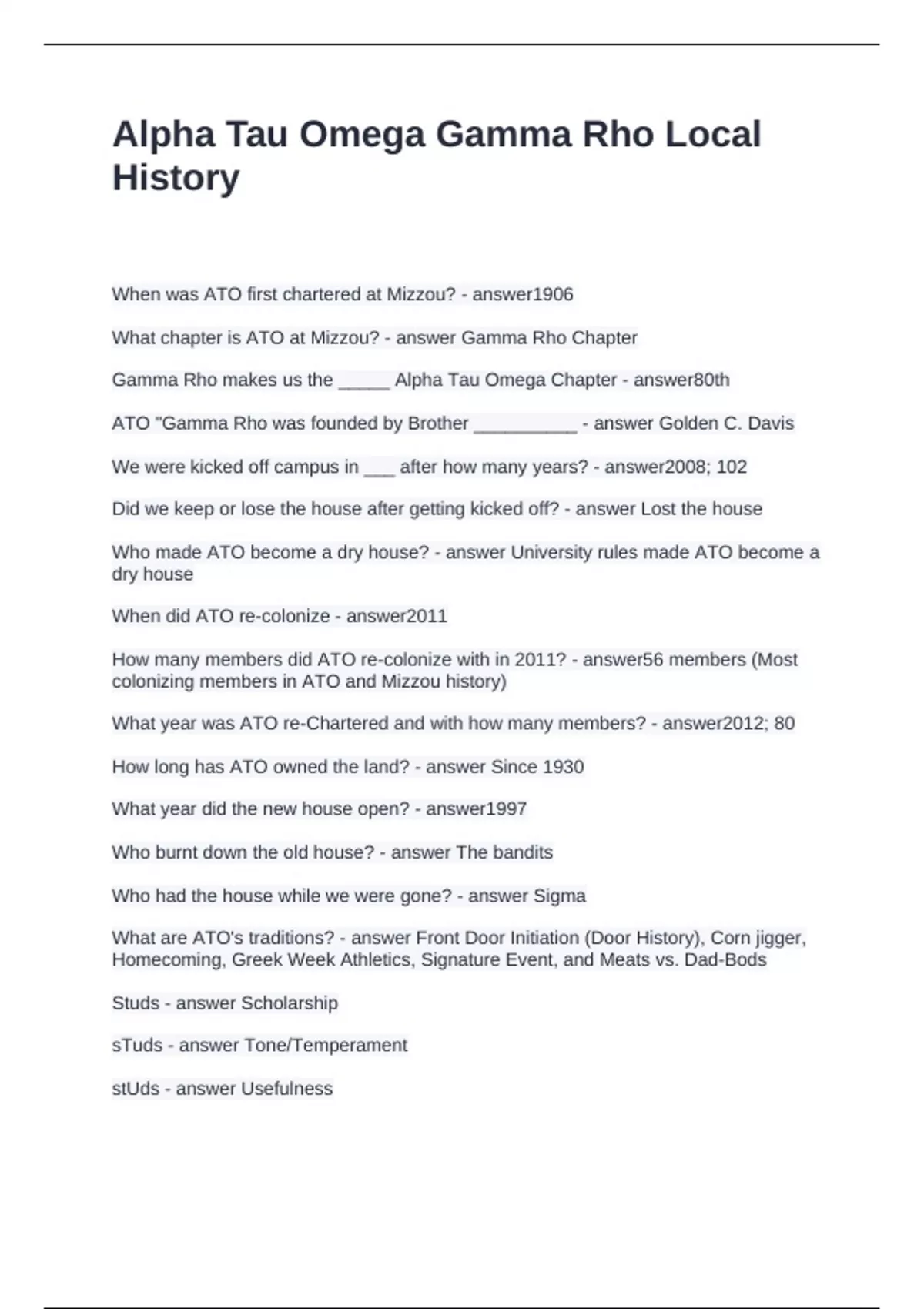 Alpha Tau Omega Gamma Rho Local History

When was ATO first chartered at Mizzou? - answer1906

What chapter is ATO at Mizzou? - answer Gamma Rho Chapter

Gamma Rho makes us the _____ Alpha Tau Omega Chapter - answer80th

ATO "Gamma Rho was founded by Brother __________ - answer Golden C. Davis

We were kicked off campus in ___ after how many years? - answer2008; 102

Did we keep or lose the house after getting kicked off? - answer Lost the house

Who made ATO become a dry house? - answer University rules made ATO become a dry house

When did ATO re-colonize - answer2011

How many members did ATO re-colonize with in 2011? - answer56 members (Most colonizing members in ATO and Mizzou history)

What year was ATO re-Chartered and with how many members? - answer2012; 80

How long has ATO owned the land? - answer Since 1930

What year did the new house open? - answer1997

Who burnt down the old house? - answer The bandits

Who had the house while we were gone? - answer Sigma

What are ATO's traditions? - answer Front Door Initiation (Door History), Corn jigger, Homecoming, Greek Week Athletics, Signature Event, and Meats vs. Dad-Bods

Studs - answer Scholarship

sTuds - answer Tone/Temperament

stUds - answer Usefulness